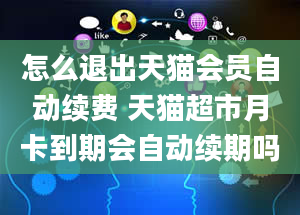 like

怎么退出天猫会员自动续费 天猫超市月卡到期会自动续期吗